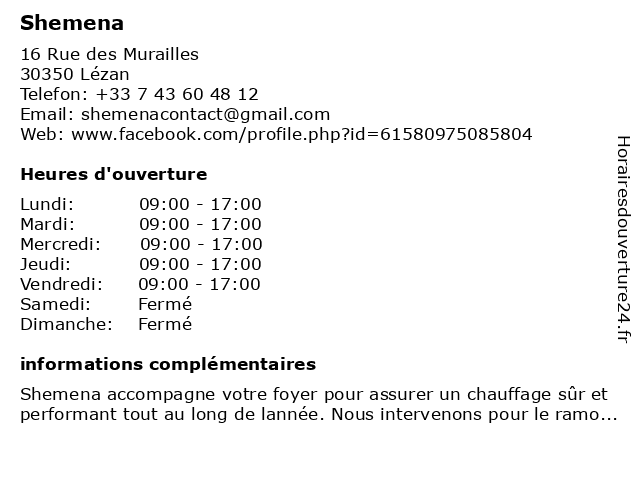 Shemena

16 Rue des Murailles
30350 Lézan
Telefon: +33 7 43 60 48 12
Email: shemenacontact@gmail.com
Web: www.facebook.com/profile.php?id=61580975085804

Heures d'ouverture

| Lundi: | 09:00 - 17:00 |
|---|---|
| Mardi: | 09:00 - 17:00 |
| Mercredi: | 09:00 - 17:00 |
| Jeudi: | 09:00 - 17:00 |
| Vendredi: | 09:00 - 17:00 |
| Samedi: | Fermé |
| Dimanche: | Fermé |

informations complémentaires

Shemena accompagne votre foyer pour assurer un chauffage sûr et performant tout au long de lannée. Nous intervenons pour le ramo...

Horairesdouverture24.fr